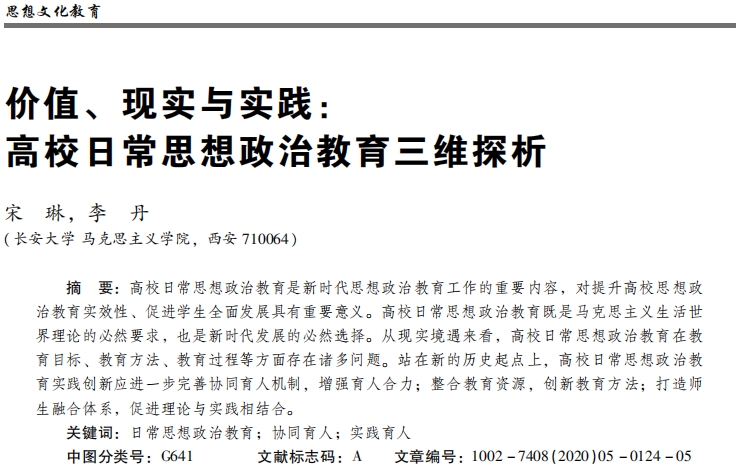 思想文化教育

价值、现实与实践：
高校日常思想政治教育三维探析

宋　琳，李　丹
（长安大学 马克思主义学院，西安 710064）

摘　要：高校日常思想政治教育是新时代思想政治教育工作的重要内容，对提升高校思想政治教育实效性、促进学生全面发展具有重要意义。高校日常思想政治教育既是马克思主义生活世界理论的必然要求，也是新时代发展的必然选择。从现实境遇来看，高校日常思想政治教育在教育目标、教育方法、教育过程等方面存在诸多问题。站在新的历史起点上，高校日常思想政治教育实践创新应进一步完善协同育人机制，增强育人合力；整合教育资源，创新教育方法；打造师生融合体系，促进理论与实践相结合。

关键词：日常思想政治教育；协同育人；实践育人

中图分类号：G641　　文献标志码：A　　文章编号：1002－7408(2020)05－0124－05